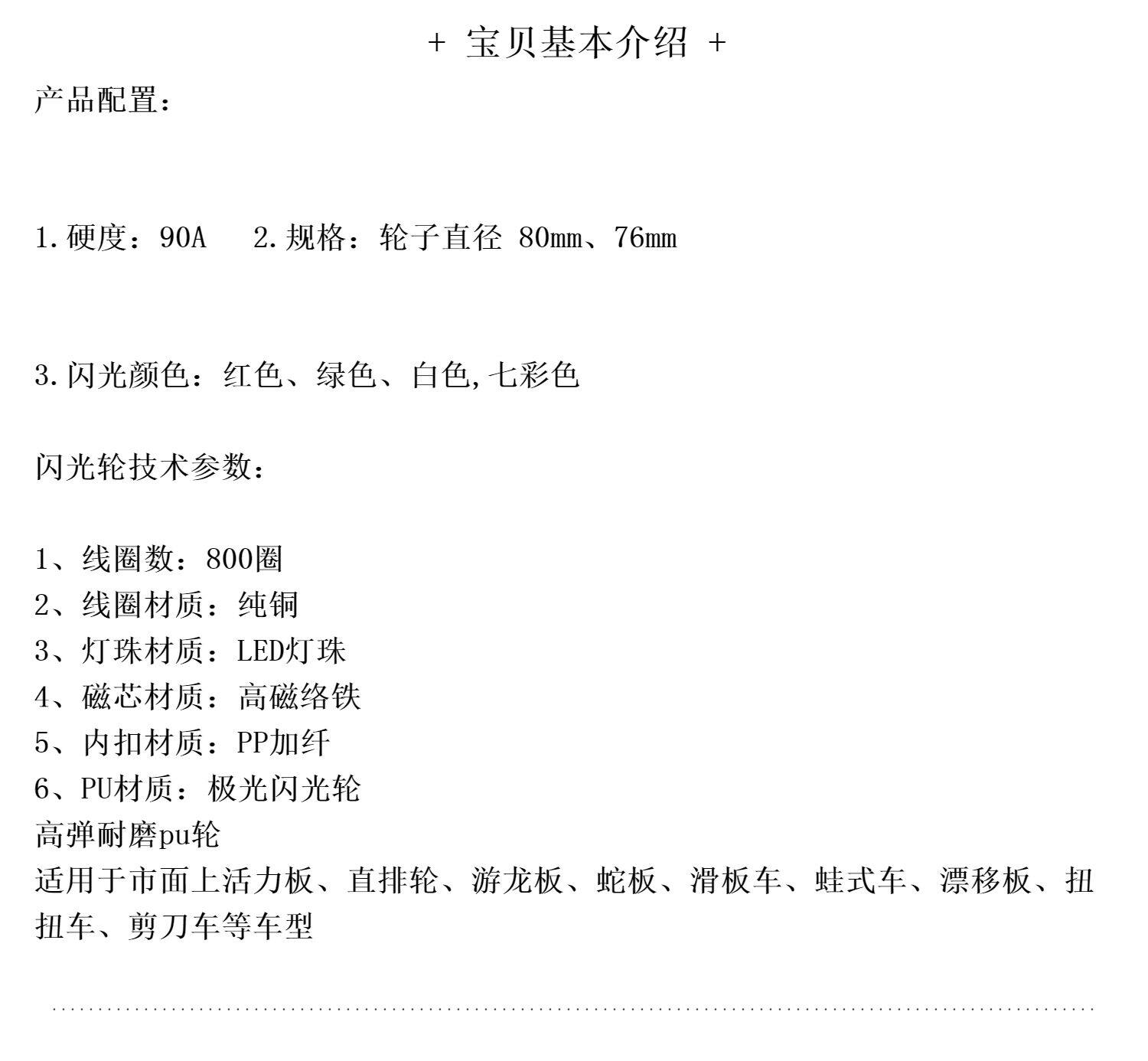 + 宝贝基本介绍 +

产品配置：

1.硬度：90A　2.规格：轮子直径 80mm、76mm

3.闪光颜色：红色、绿色、白色,七彩色

闪光轮技术参数：

1、线圈数：800圈
2、线圈材质：纯铜
3、灯珠材质：LED灯珠
4、磁芯材质：高磁络铁
5、内扣材质：PP加纤
6、PU材质：极光闪光轮
高弹耐磨pu轮
适用于市面上活力板、直排轮、游龙板、蛇板、滑板车、蛙式车、漂移板、扭扭车、剪刀车等车型